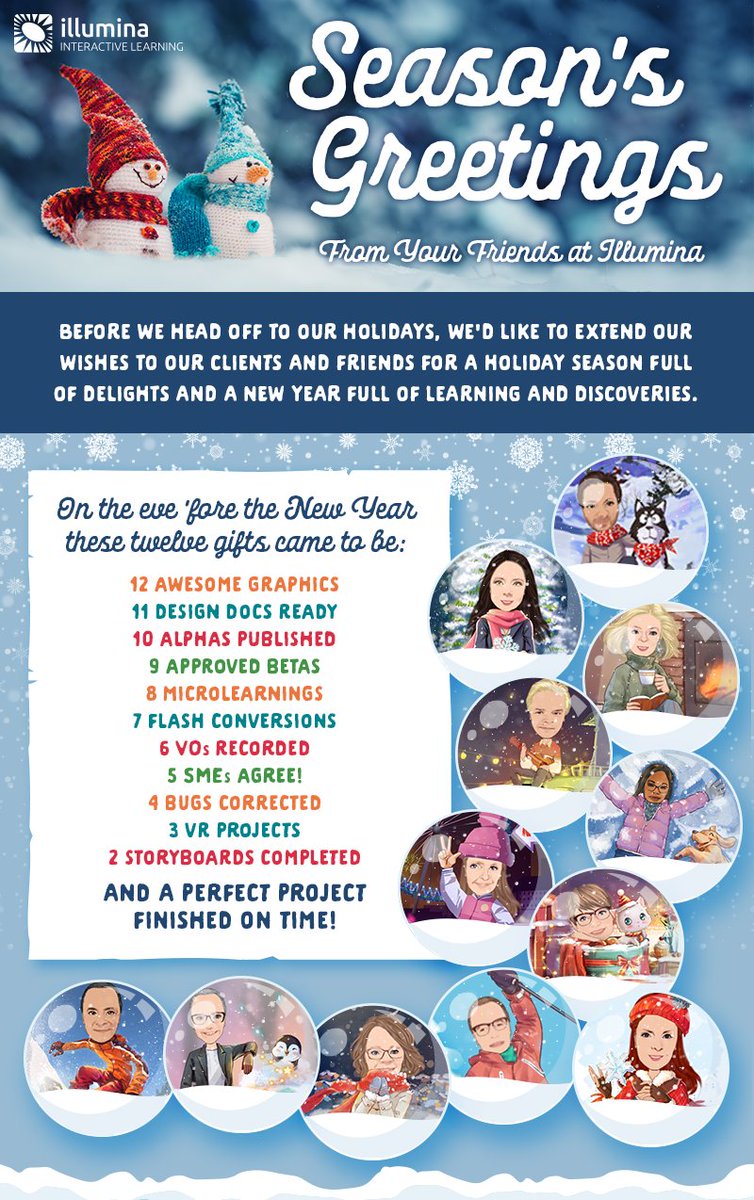 illumina
INTERACTIVE LEARNING

Season's Greetings

From Your Friends at Illumina

BEFORE WE HEAD OFF TO OUR HOLIDAYS, WE'D LIKE TO EXTEND OUR WISHES TO OUR CLIENTS AND FRIENDS FOR A HOLIDAY SEASON FULL OF DELIGHTS AND A NEW YEAR FULL OF LEARNING AND DISCOVERIES.

On the eve 'fore the New Year
these twelve gifts came to be:

12 AWESOME GRAPHICS
11 DESIGN DOCS READY
10 ALPHAS PUBLISHED
9 APPROVED BETAS
8 MICROLEARNINGS
7 FLASH CONVERSIONS
6 VOs RECORDED
5 SMEs AGREE!
4 BUGS CORRECTED
3 VR PROJECTS
2 STORYBOARDS COMPLETED
AND A PERFECT PROJECT FINISHED ON TIME!